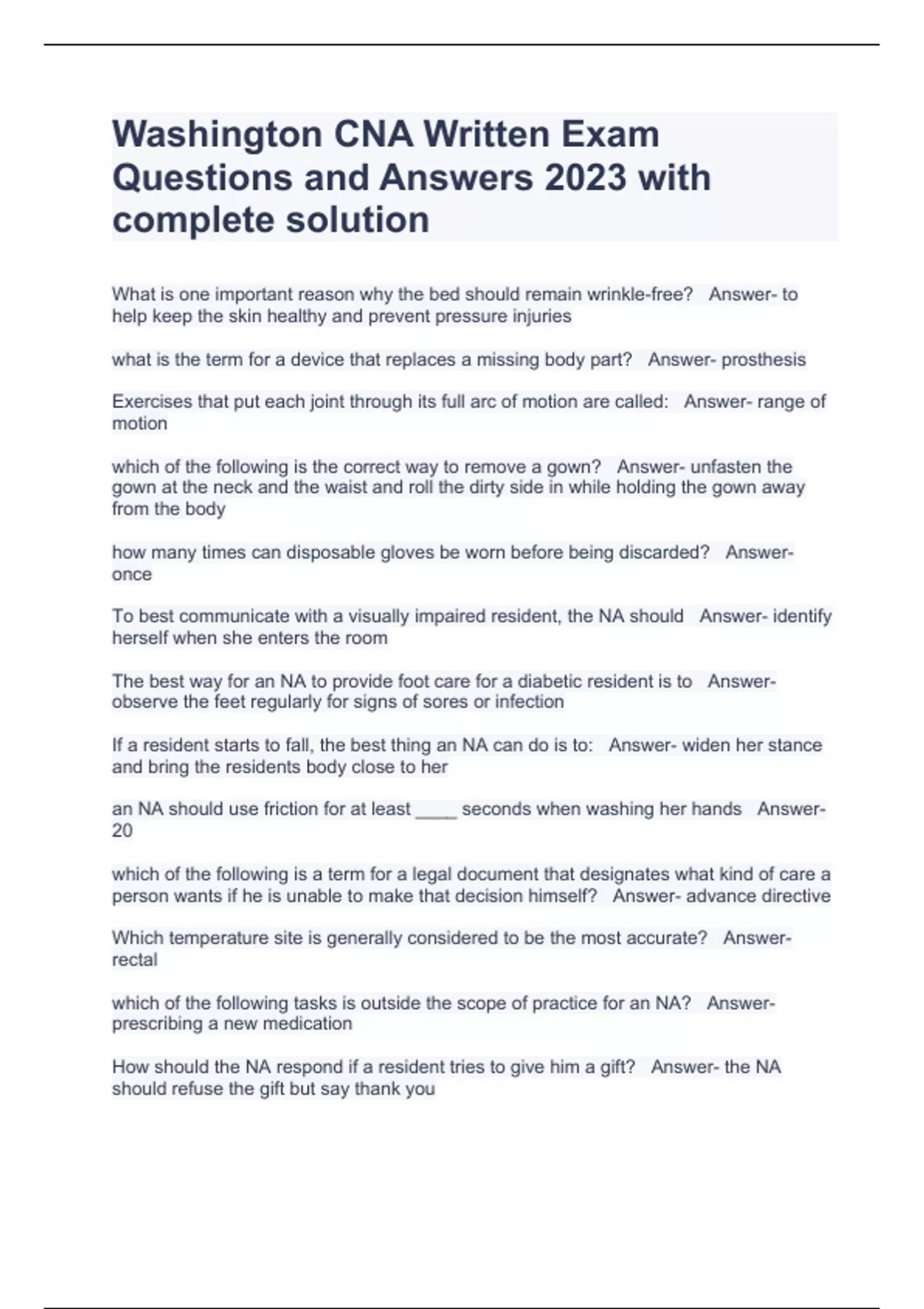 Washington CNA Written Exam Questions and Answers 2023 with complete solution

What is one important reason why the bed should remain wrinkle-free?   Answer- to help keep the skin healthy and prevent pressure injuries

what is the term for a device that replaces a missing body part?   Answer- prosthesis

Exercises that put each joint through its full arc of motion are called:   Answer- range of motion

which of the following is the correct way to remove a gown?   Answer- unfasten the gown at the neck and the waist and roll the dirty side in while holding the gown away from the body

how many times can disposable gloves be worn before being discarded?   Answer- once

To best communicate with a visually impaired resident, the NA should   Answer- identify herself when she enters the room

The best way for an NA to provide foot care for a diabetic resident is to   Answer- observe the feet regularly for signs of sores or infection

If a resident starts to fall, the best thing an NA can do is to:   Answer- widen her stance and bring the residents body close to her

an NA should use friction for at least ____ seconds when washing her hands   Answer- 20

which of the following is a term for a legal document that designates what kind of care a person wants if he is unable to make that decision himself?   Answer- advance directive

Which temperature site is generally considered to be the most accurate?   Answer- rectal

which of the following tasks is outside the scope of practice for an NA?   Answer- prescribing a new medication

How should the NA respond if a resident tries to give him a gift?   Answer- the NA should refuse the gift but say thank you